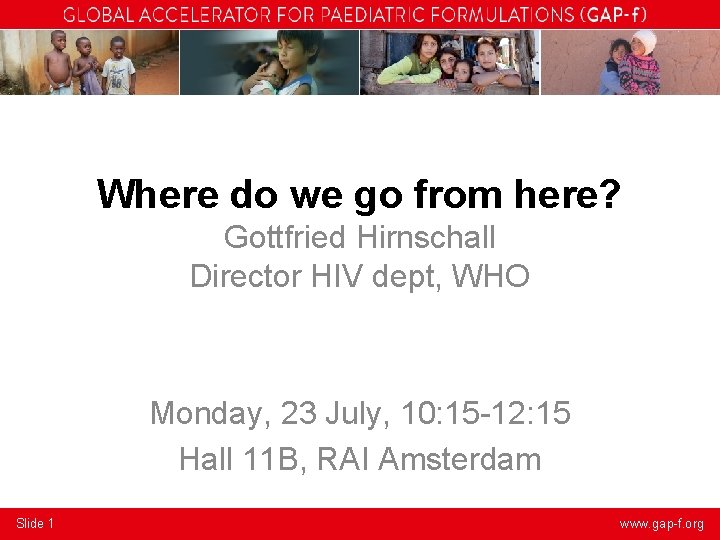 GLOBAL ACCELERATOR FOR PAEDIATRIC FORMULATIONS (GAP-f)

Where do we go from here?

Gottfried Hirnschall
Director HIV dept, WHO

Monday, 23 July, 10:15-12:15
Hall 11B, RAI Amsterdam

Slide 1

www.gap-f.org